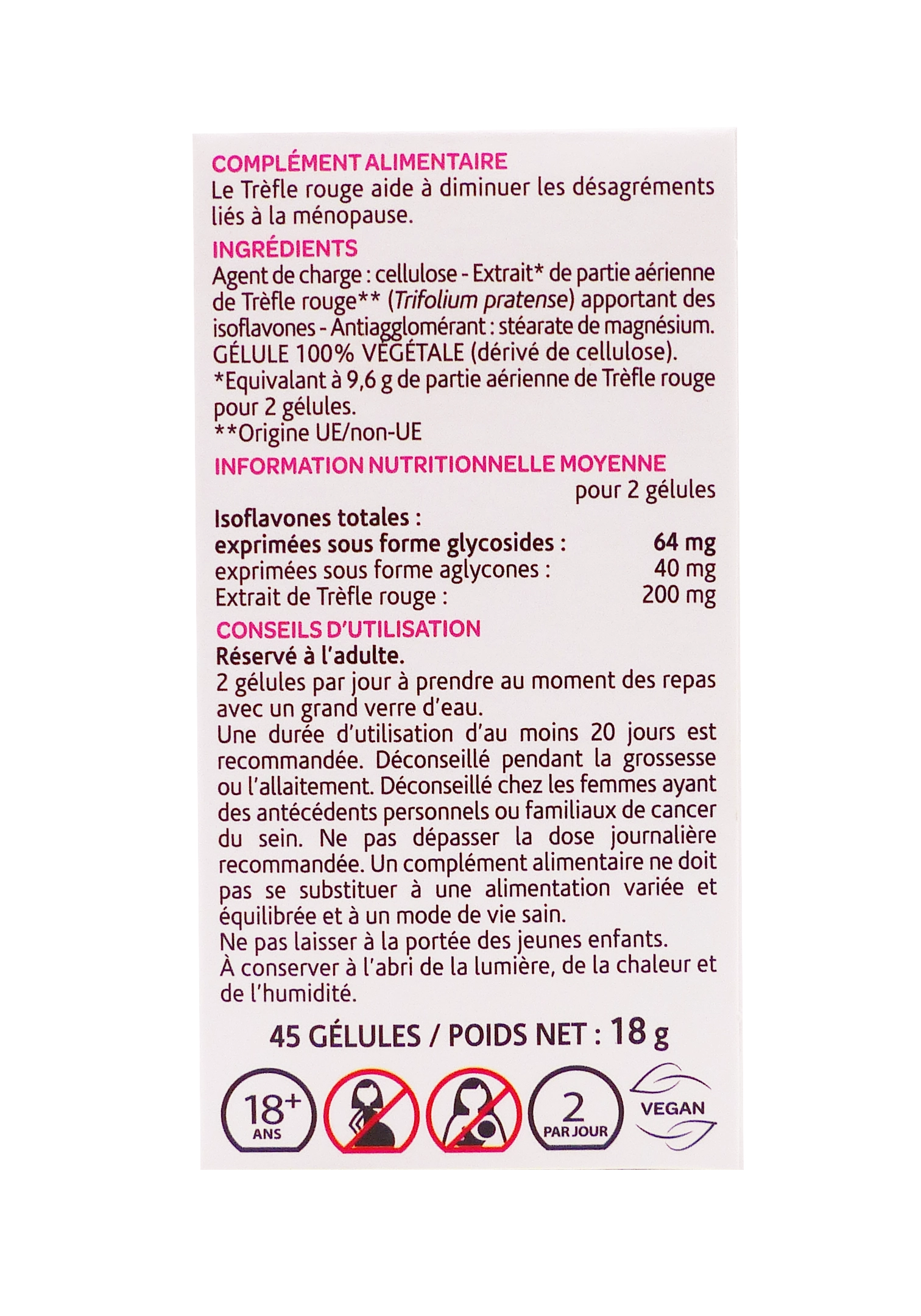 COMPLÉMENT ALIMENTAIRE
Le Trèfle rouge aide à diminuer les désagréments liés à la ménopause.

INGRÉDIENTS
Agent de charge : cellulose - Extrait* de partie aérienne de Trèfle rouge** (Trifolium pratense) apportant des isoflavones - Antiagglomérant : stéarate de magnésium.
GÉLULE 100% VÉGÉTALE (dérivé de cellulose).
*Equivalant à 9,6 g de partie aérienne de Trèfle rouge pour 2 gélules.
**Origine UE/non-UE

INFORMATION NUTRITIONNELLE MOYENNE

pour 2 gélules
Isoflavones totales :
exprimées sous forme glycosides : 64 mg
exprimées sous forme aglycones : 40 mg
Extrait de Trèfle rouge : 200 mg

CONSEILS D'UTILISATION
Réservé à l'adulte.
2 gélules par jour à prendre au moment des repas avec un grand verre d'eau.
Une durée d'utilisation d'au moins 20 jours est recommandée. Déconseillé pendant la grossesse ou l'allaitement. Déconseillé chez les femmes ayant des antécédents personnels ou familiaux de cancer du sein. Ne pas dépasser la dose journalière recommandée. Un complément alimentaire ne doit pas se substituer à une alimentation variée et équilibrée et à un mode de vie sain.
Ne pas laisser à la portée des jeunes enfants.
À conserver à l'abri de la lumière, de la chaleur et de l'humidité.

45 GÉLULES / POIDS NET : 18 g

18+
ANS

2
PAR JOUR

VEGAN